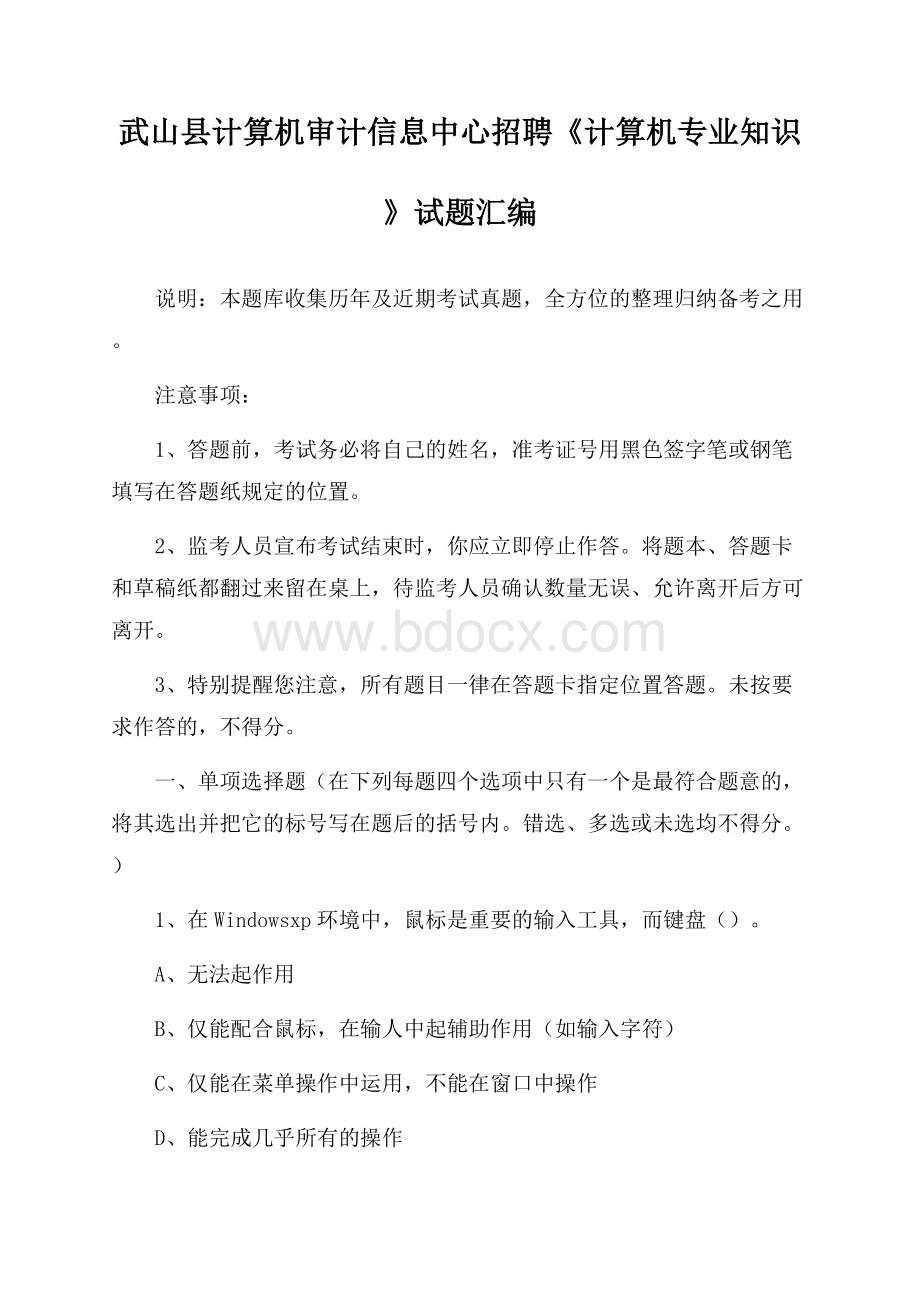 武山县计算机审计信息中心招聘《计算机专业知识》试题汇编

说明：本题库收集历年及近期考试真题，全方位的整理归纳备考之用。

注意事项：

1、答题前，考试务必将自己的姓名，准考证号用黑色签字笔或钢笔填写在答题纸规定的位置。

2、监考人员宣布考试结束时，你应立即停止作答。将题本、答题卡和草稿纸都翻过来留在桌上，待监考人员确认数量无误、允许离开后方可离开。

www.bdocx.com

3、特别提醒您注意，所有题目一律在答题卡指定位置答题。未按要求作答的，不得分。

一、单项选择题（在下列每题四个选项中只有一个是最符合题意的，将其选出并把它的标号写在题后的括号内。错选、多选或未选均不得分。）

1、在Windowsxp环境中，鼠标是重要的输入工具，而键盘（）。

A、无法起作用

B、仅能配合鼠标，在输人中起辅助作用（如输入字符）

C、仅能在菜单操作中运用，不能在窗口中操作

D、能完成几乎所有的操作